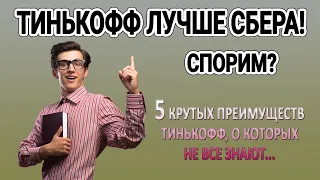 ТИНЬКОФФ ЛУЧШЕ СБЕРА!

СПОРИМ?

5 КРУТЫХ ПРЕИМУЩЕСТВ ТИНЬКОФФ, О КОТОРЫХ НЕ ВСЕ ЗНАЮТ...